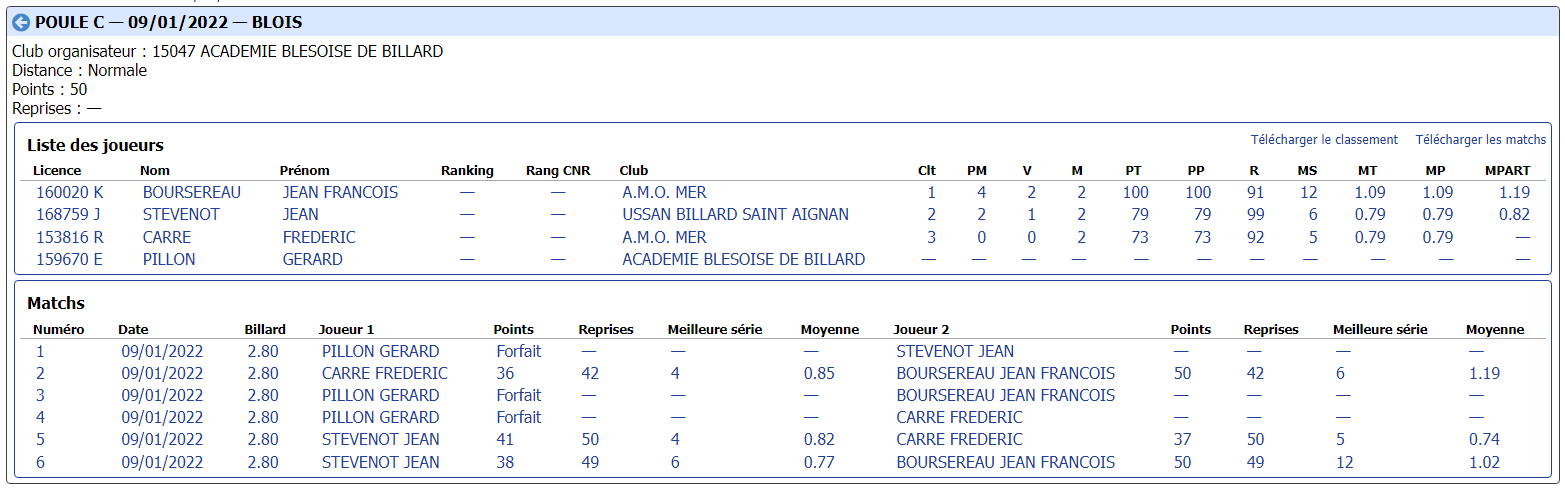 POULE C — 09/01/2022 — BLOIS

Club organisateur : 15047 ACADEMIE BLESOISE DE BILLARD
Distance : Normale
Points : 50
Reprises : —

Liste des joueurs

Télécharger le classement Télécharger les matchs

| Licence | Nom | Prénom | Ranking | Rang CNR | Club | Clt | PM | V | M | PT | PP | R | MS | MT | MP | MPART |
|---|---|---|---|---|---|---|---|---|---|---|---|---|---|---|---|---|
| 160020 K | BOURSEREAU | JEAN FRANCOIS | — | — | A.M.O. MER | 1 | 4 | 2 | 2 | 100 | 100 | 91 | 12 | 1.09 | 1.09 | 1.19 |
| 168759 J | STEVENOT | JEAN | — | — | USSAN BILLARD SAINT AIGNAN | 2 | 2 | 1 | 2 | 79 | 79 | 99 | 6 | 0.79 | 0.79 | 0.82 |
| 153816 R | CARRE | FREDERIC | — | — | A.M.O. MER | 3 | 0 | 0 | 2 | 73 | 73 | 92 | 5 | 0.79 | 0.79 | — |
| 159670 E | PILLON | GERARD | — | — | ACADEMIE BLESOISE DE BILLARD | — | — | — | — | — | — | — | — | — | — | — |

Matchs

| Numéro | Date | Billard | Joueur 1 | Points | Reprises | Meilleure série | Moyenne | Joueur 2 | Points | Reprises | Meilleure série | Moyenne |
|---|---|---|---|---|---|---|---|---|---|---|---|---|
| 1 | 09/01/2022 | 2.80 | PILLON GERARD | Forfait | — | — | — | STEVENOT JEAN | — | — | — | — |
| 2 | 09/01/2022 | 2.80 | CARRE FREDERIC | 36 | 42 | 4 | 0.85 | BOURSEREAU JEAN FRANCOIS | 50 | 42 | 6 | 1.19 |
| 3 | 09/01/2022 | 2.80 | PILLON GERARD | Forfait | — | — | — | BOURSEREAU JEAN FRANCOIS | — | — | — | — |
| 4 | 09/01/2022 | 2.80 | PILLON GERARD | Forfait | — | — | — | CARRE FREDERIC | — | — | — | — |
| 5 | 09/01/2022 | 2.80 | STEVENOT JEAN | 41 | 50 | 4 | 0.82 | CARRE FREDERIC | 37 | 50 | 5 | 0.74 |
| 6 | 09/01/2022 | 2.80 | STEVENOT JEAN | 38 | 49 | 6 | 0.77 | BOURSEREAU JEAN FRANCOIS | 50 | 49 | 12 | 1.02 |